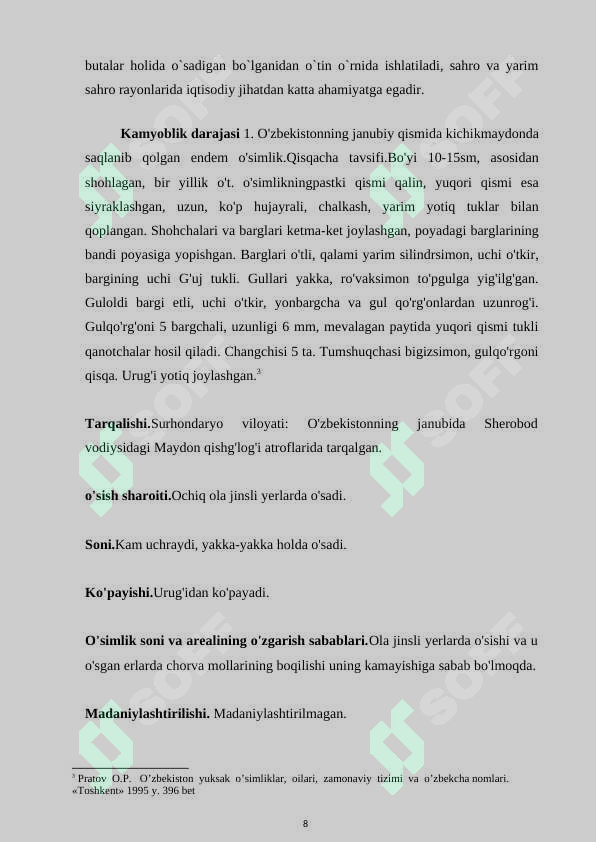 butalar holida o`sadigan bo`lganidan o`tin o`rnida ishlatiladi, sahro va yarim sahro rayonlarida iqtisodiy jihatdan katta ahamiyatga egadir.

**Kamyoblik darajasi** 1. O'zbekistonning janubiy qismida kichikmaydonda saqlanib qolgan endem o'simlik.Qisqacha tavsifi.Bo'yi 10-15sm, asosidan shohlagan, bir yillik o't. o'simlikningpastki qismi qalin, yuqori qismi esa siyraklashgan, uzun, ko'p hujayrali, chalkash, yarim yotiq tuklar bilan qoplangan. Shohchalari va barglari ketma-ket joylashgan, poyadagi barglarining bandi poyasiga yopishgan. Barglari o'tli, qalami yarim silindrsimon, uchi o'tkir, bargining uchi G'uj tukli. Gullari yakka, ro'vaksimon to'pgulga yig'ilg'gan. Guloldi bargi etli, uchi o'tkir, yonbargcha va gul qo'rg'onlardan uzunrog'i. Gulqo'rg'oni 5 bargchali, uzunligi 6 mm, mevalagan paytida yuqori qismi tukli qanotchalar hosil qiladi. Changchisi 5 ta. Tumshuqchasi bigizsimon, gulqo'rgoni qisqa. Urug'i yotiq joylashgan.$^3$

**Tarqalishi.**Surhondaryo viloyati: O'zbekistonning janubida Sherobod vodiysidagi Maydon qishg'log'i atroflarida tarqalgan.

**o'sish sharoiti.**Ochiq ola jinsli yerlarda o'sadi.

**Soni.**Kam uchraydi, yakka-yakka holda o'sadi.

**Ko'payishi.**Urug'idan ko'payadi.

**O'simlik soni va arealining o'zgarish sabablari.**Ola jinsli yerlarda o'sishi va u o'sgan erlarda chorva mollarining boqilishi uning kamayishiga sabab bo'lmoqda.

**Madaniylashtirilishi.** Madaniylashtirilmagan.

$^3$ Pratov O.P. O'zbekiston yuksak o'simliklar, oilari, zamonaviy tizimi va o'zbekcha nomlari. «Toshkent» 1995 y. 396 bet

8